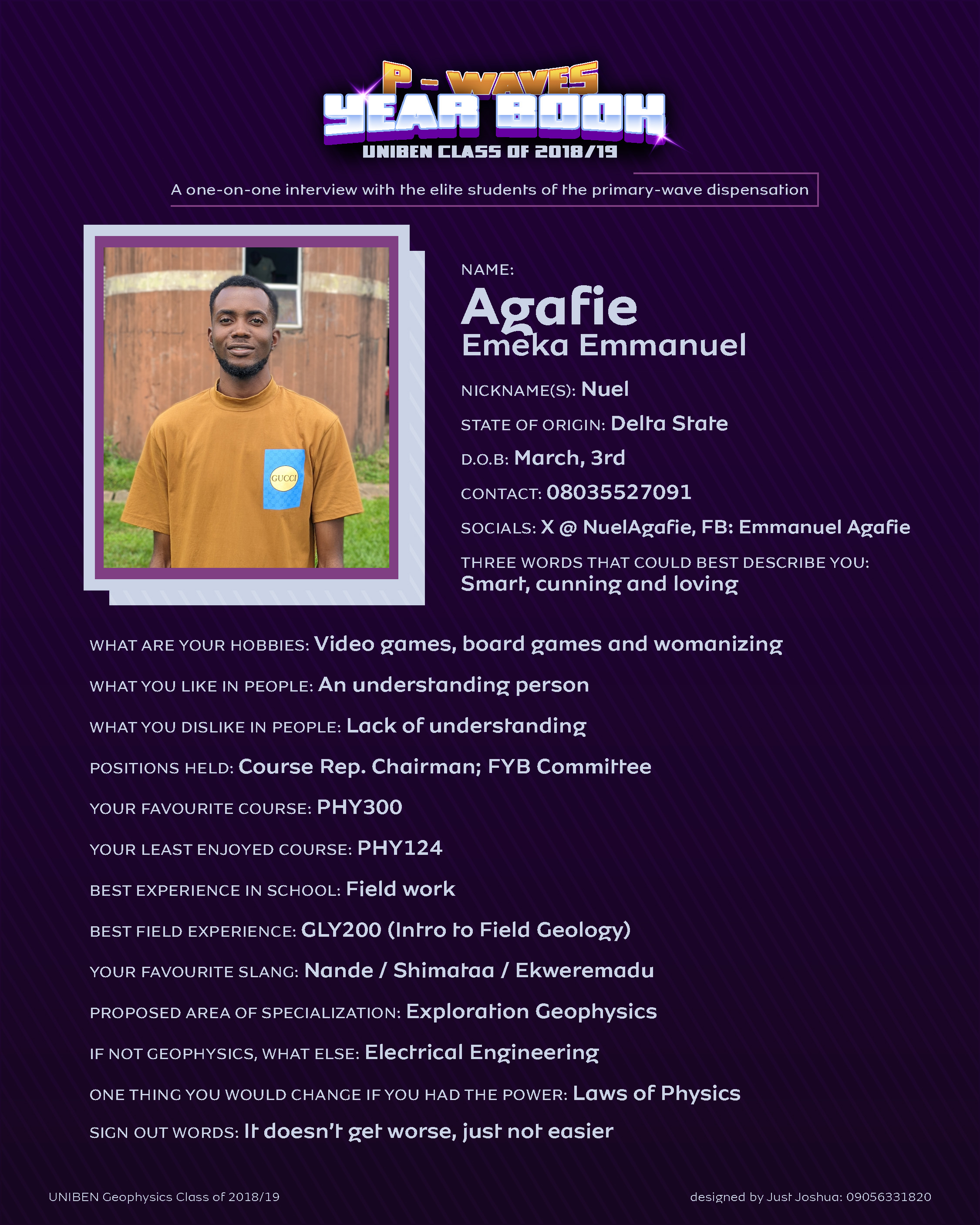 P - WAVES
YEAR BOOK
UNIBEN CLASS OF 2018/19

A one-on-one interview with the elite students of the primary-wave dispensation

GUCCI

NAME:
Agafie
Emeka Emmanuel

NICKNAME(S): Nuel

STATE OF ORIGIN: Delta State

D.O.B: March, 3rd

CONTACT: 08035527091

SOCIALS: X @ NuelAgafie, FB: Emmanuel Agafie

THREE WORDS THAT COULD BEST DESCRIBE YOU: Smart, cunning and loving

WHAT ARE YOUR HOBBIES: Video games, board games and womanizing

WHAT YOU LIKE IN PEOPLE: An understanding person

WHAT YOU DISLIKE IN PEOPLE: Lack of understanding

POSITIONS HELD: Course Rep. Chairman; FYB Committee

YOUR FAVOURITE COURSE: PHY300

YOUR LEAST ENJOYED COURSE: PHY124

BEST EXPERIENCE IN SCHOOL: Field work

BEST FIELD EXPERIENCE: GLY200 (Intro to Field Geology)

YOUR FAVOURITE SLANG: Nande / Shimataa / Ekweremadu

PROPOSED AREA OF SPECIALIZATION: Exploration Geophysics

IF NOT GEOPHYSICS, WHAT ELSE: Electrical Engineering

ONE THING YOU WOULD CHANGE IF YOU HAD THE POWER: Laws of Physics

SIGN OUT WORDS: It doesn't get worse, just not easier

UNIBEN Geophysics Class of 2018/19

designed by Just Joshua: 09056331820